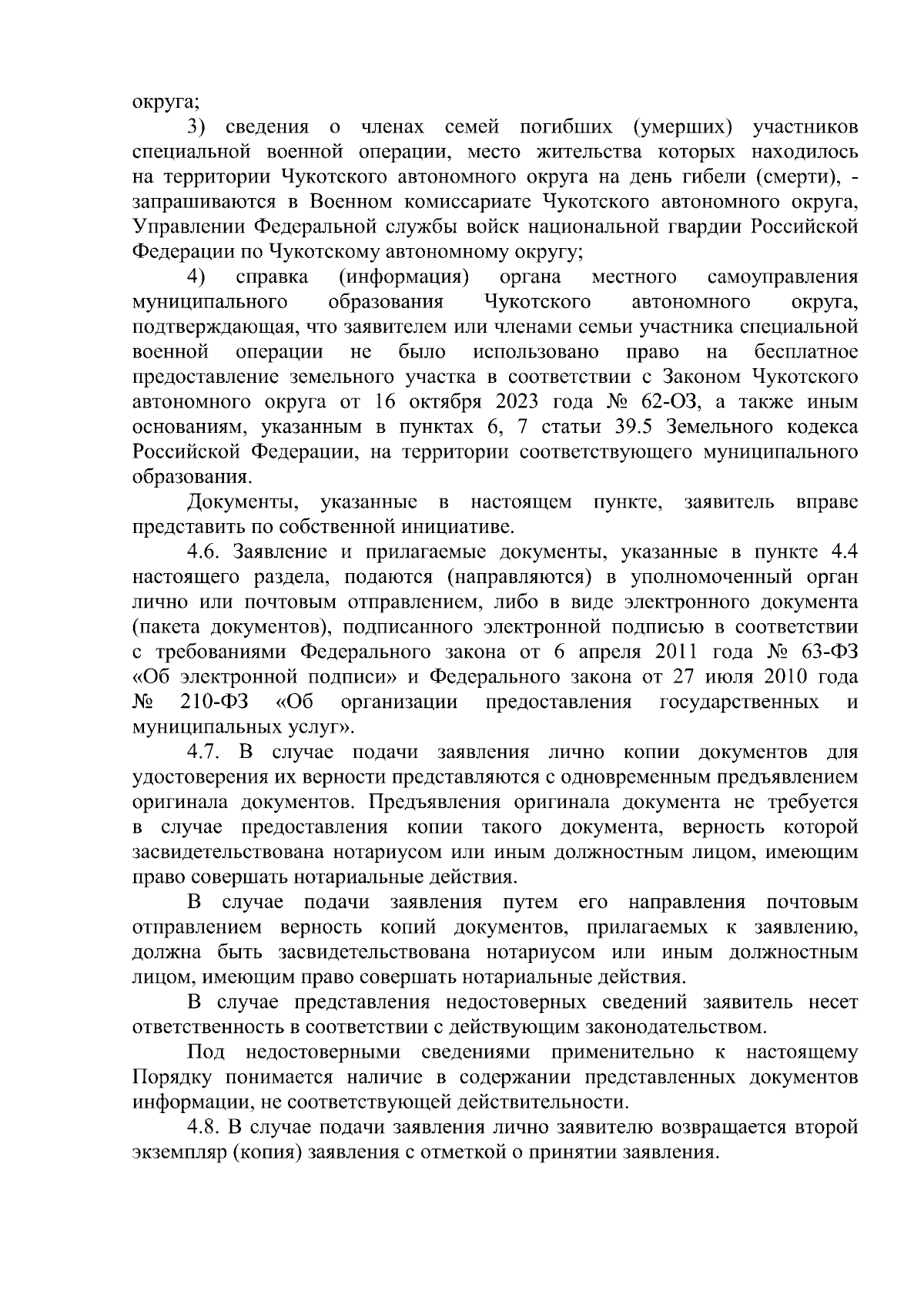 округа;

3) сведения о членах семей погибших (умерших) участников специальной военной операции, место жительства которых находилось на территории Чукотского автономного округа на день гибели (смерти), - запрашиваются в Военном комиссариате Чукотского автономного округа, Управлении Федеральной службы войск национальной гвардии Российской Федерации по Чукотскому автономному округу;

4) справка (информация) органа местного самоуправления муниципального образования Чукотского автономного округа, подтверждающая, что заявителем или членами семьи участника специальной военной операции не было использовано право на бесплатное предоставление земельного участка в соответствии с Законом Чукотского автономного округа от 16 октября 2023 года № 62-ОЗ, а также иным основаниям, указанным в пунктах 6, 7 статьи 39.5 Земельного кодекса Российской Федерации, на территории соответствующего муниципального образования.

Документы, указанные в настоящем пункте, заявитель вправе представить по собственной инициативе.

4.6. Заявление и прилагаемые документы, указанные в пункте 4.4 настоящего раздела, подаются (направляются) в уполномоченный орган лично или почтовым отправлением, либо в виде электронного документа (пакета документов), подписанного электронной подписью в соответствии с требованиями Федерального закона от 6 апреля 2011 года № 63-ФЗ «Об электронной подписи» и Федерального закона от 27 июля 2010 года № 210-ФЗ «Об организации предоставления государственных и муниципальных услуг».

4.7. В случае подачи заявления лично копии документов для удостоверения их верности представляются с одновременным предъявлением оригинала документов. Предъявления оригинала документа не требуется в случае предоставления копии такого документа, верность которой засвидетельствована нотариусом или иным должностным лицом, имеющим право совершать нотариальные действия.

В случае подачи заявления путем его направления почтовым отправлением верность копий документов, прилагаемых к заявлению, должна быть засвидетельствована нотариусом или иным должностным лицом, имеющим право совершать нотариальные действия.

В случае представления недостоверных сведений заявитель несет ответственность в соответствии с действующим законодательством.

Под недостоверными сведениями применительно к настоящему Порядку понимается наличие в содержании представленных документов информации, не соответствующей действительности.

4.8. В случае подачи заявления лично заявителю возвращается второй экземпляр (копия) заявления с отметкой о принятии заявления.